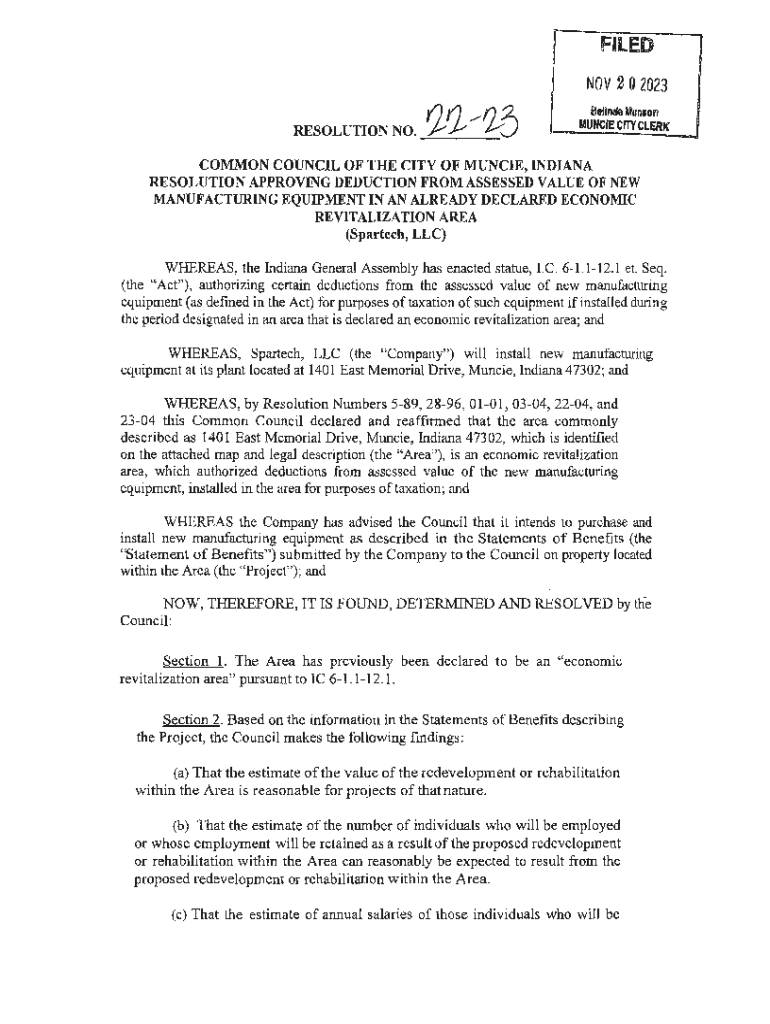 FILED

NOV 2 0 2023

Belinda Munson
MUNCIE CITY CLERK

RESOLUTION NO. 22-23

COMMON COUNCIL OF THE CITY OF MUNCIE, INDIANA
RESOLUTION APPROVING DEDUCTION FROM ASSESSED VALUE OF NEW MANUFACTURING EQUIPMENT IN AN ALREADY DECLARED ECONOMIC REVITALIZATION AREA
(Spartech, LLC)

WHEREAS, the Indiana General Assembly has enacted statue, I.C. 6-1.1-12.1 et. Seq. (the "Act"), authorizing certain deductions from the assessed value of new manufacturing equipment (as defined in the Act) for purposes of taxation of such equipment if installed during the period designated in an area that is declared an economic revitalization area; and

WHEREAS, Spartech, LLC (the "Company") will install new manufacturing equipment at its plant located at 1401 East Memorial Drive, Muncie, Indiana 47302; and

WHEREAS, by Resolution Numbers 5-89, 28-96, 01-01, 03-04, 22-04, and 23-04 this Common Council declared and reaffirmed that the area commonly described as 1401 East Memorial Drive, Muncie, Indiana 47302, which is identified on the attached map and legal description (the "Area"), is an economic revitalization area, which authorized deductions from assessed value of the new manufacturing equipment, installed in the area for purposes of taxation; and

WHEREAS the Company has advised the Council that it intends to purchase and install new manufacturing equipment as described in the Statements of Benefits (the "Statement of Benefits") submitted by the Company to the Council on property located within the Area (the "Project"); and

NOW, THEREFORE, IT IS FOUND, DETERMINED AND RESOLVED by the Council:

Section 1. The Area has previously been declared to be an "economic revitalization area" pursuant to IC 6-1.1-12.1.

Section 2. Based on the information in the Statements of Benefits describing the Project, the Council makes the following findings:

(a) That the estimate of the value of the redevelopment or rehabilitation within the Area is reasonable for projects of that nature.

(b) That the estimate of the number of individuals who will be employed or whose employment will be retained as a result of the proposed redevelopment or rehabilitation within the Area can reasonably be expected to result from the proposed redevelopment or rehabilitation within the Area.

(c) That the estimate of annual salaries of those individuals who will be